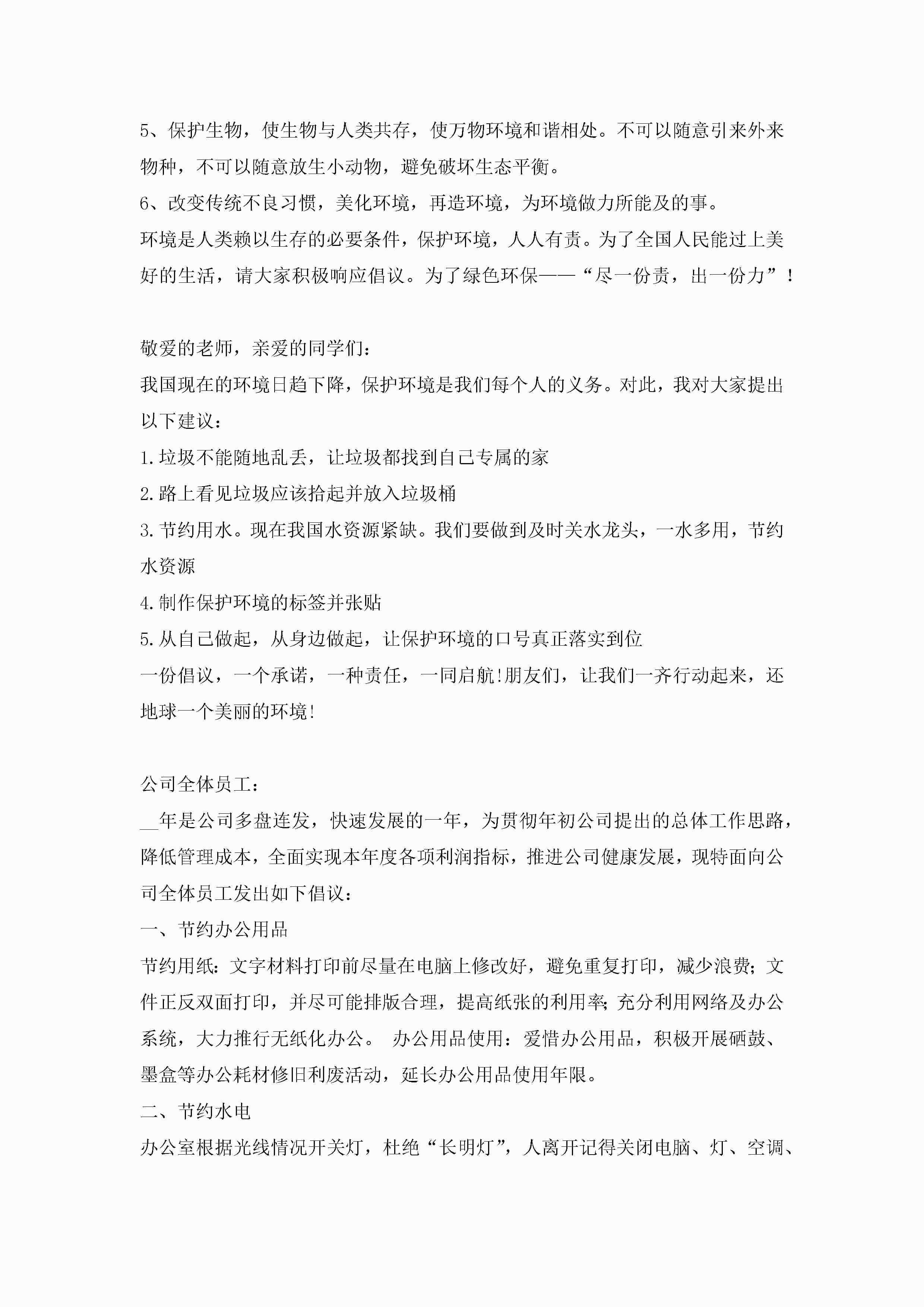 5、保护生物，使生物与人类共存，使万物环境和谐相处。不可以随意引来外来物种，不可以随意放生小动物，避免破坏生态平衡。

6、改变传统不良习惯，美化环境，再造环境，为环境做力所能及的事。

环境是人类赖以生存的必要条件，保护环境，人人有责。为了全国人民能过上美好的生活，请大家积极响应倡议。为了绿色环保——“尽一份责，出一份力”！

敬爱的老师，亲爱的同学们：

我国现在的环境日趋下降，保护环境是我们每个人的义务。对此，我对大家提出以下建议：

1.垃圾不能随地乱丢，让垃圾都找到自己专属的家

2.路上看见垃圾应该拾起并放入垃圾桶

3.节约用水。现在我国水资源紧缺。我们要做到及时关水龙头，一水多用，节约水资源

4.制作保护环境的标签并张贴

5.从自己做起，从身边做起，让保护环境的口号真正落实到位

一份倡议，一个承诺，一种责任，一同启航!朋友们，让我们一齐行动起来，还地球一个美丽的环境!

公司全体员工：

__年是公司多盘连发，快速发展的一年，为贯彻年初公司提出的总体工作思路，降低管理成本，全面实现本年度各项利润指标，推进公司健康发展，现特面向公司全体员工发出如下倡议：

一、节约办公用品

节约用纸：文字材料打印前尽量在电脑上修改好，避免重复打印，减少浪费；文件正反双面打印，并尽可能排版合理，提高纸张的利用率；充分利用网络及办公系统，大力推行无纸化办公。 办公用品使用：爱惜办公用品，积极开展硒鼓、墨盒等办公耗材修旧利废活动，延长办公用品使用年限。

二、节约水电

办公室根据光线情况开关灯，杜绝“长明灯”，人离开记得关闭电脑、灯、空调、